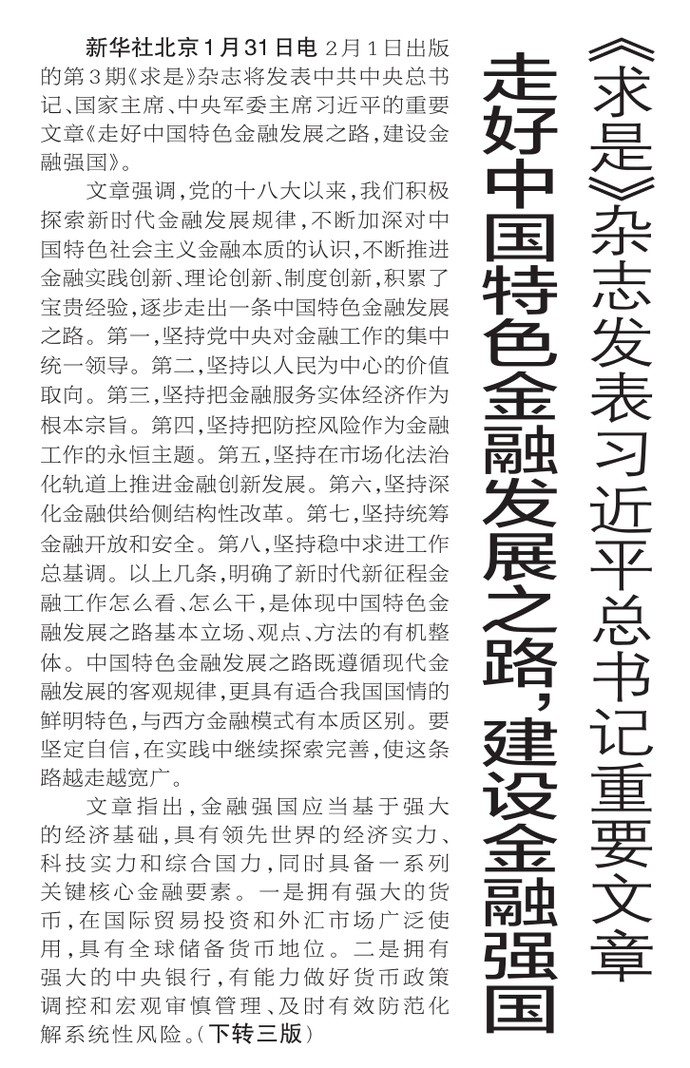 《求是》杂志发表习近平总书记重要文章

走好中国特色金融发展之路，建设金融强国

新华社北京1月31日电 2月1日出版的第3期《求是》杂志将发表中共中央总书记、国家主席、中央军委主席习近平的重要文章《走好中国特色金融发展之路，建设金融强国》。

文章强调，党的十八大以来，我们积极探索新时代金融发展规律，不断加深对中国特色社会主义金融本质的认识，不断推进金融实践创新、理论创新、制度创新，积累了宝贵经验，逐步走出一条中国特色金融发展之路。第一，坚持党中央对金融工作的集中统一领导。第二，坚持以人民为中心的价值取向。第三，坚持把金融服务实体经济作为根本宗旨。第四，坚持把防控风险作为金融工作的永恒主题。第五，坚持在市场化法治化轨道上推进金融创新发展。第六，坚持深化金融供给侧结构性改革。第七，坚持统筹金融开放和安全。第八，坚持稳中求进工作总基调。以上几条，明确了新时代新征程金融工作怎么看、怎么干，是体现中国特色金融发展之路基本立场、观点、方法的有机整体。中国特色金融发展之路既遵循现代金融发展的客观规律，更具有适合我国国情的鲜明特色，与西方金融模式有本质区别。要坚定自信，在实践中继续探索完善，使这条路越走越宽广。

文章指出，金融强国应当基于强大的经济基础，具有领先世界的经济实力、科技实力和综合国力，同时具备一系列关键核心金融要素。一是拥有强大的货币，在国际贸易投资和外汇市场广泛使用，具有全球储备货币地位。二是拥有强大的中央银行，有能力做好货币政策调控和宏观审慎管理、及时有效防范化解系统性风险。（下转三版）